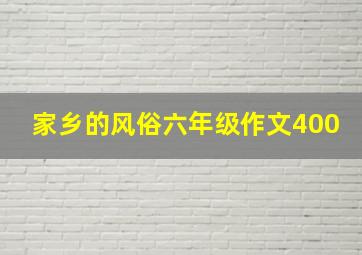 家乡的风俗六年级作文400